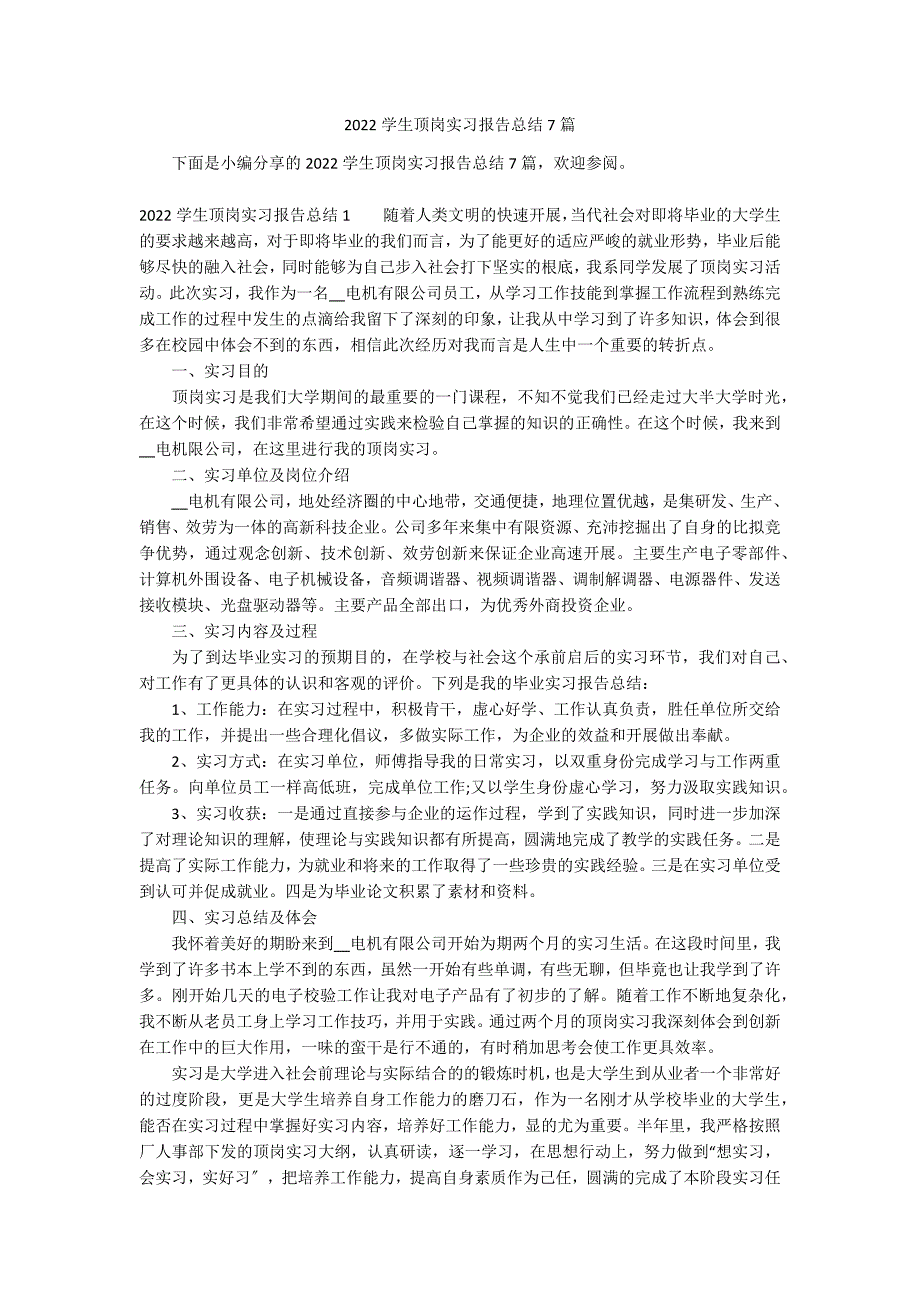 2022 学生顶岗实习报告总结 7 篇

下面是小编分享的 2022 学生顶岗实习报告总结 7 篇，欢迎参阅。

2022 学生顶岗实习报告总结 1　　随着人类文明的快速开展，当代社会对即将毕业的大学生的要求越来越高，对于即将毕业的我们而言，为了能更好的适应严峻的就业形势，毕业后能够尽快的融入社会，同时能够为自己步入社会打下坚实的根底，我系同学发展了顶岗实习活动。此次实习，我作为一名__电机有限公司员工，从学习工作技能到掌握工作流程到熟练完成工作的过程中发生的点滴给我留下了深刻的印象，让我从中学习到了许多知识，体会到很多在校园中体会不到的东西，相信此次经历对我而言是人生中一个重要的转折点。

一、实习目的

顶岗实习是我们大学期间的最重要的一门课程，不知不觉我们已经走过大半大学时光，在这个时候，我们非常希望通过实践来检验自己掌握的知识的正确性。在这个时候，我来到__电机限公司，在这里进行我的顶岗实习。

二、实习单位及岗位介绍

__电机有限公司，地处经济圈的中心地带，交通便捷，地理位置优越，是集研发、生产、销售、效劳为一体的高新科技企业。公司多年来集中有限资源、充沛挖掘出了自身的比拟竞争优势，通过观念创新、技术创新、效劳创新来保证企业高速开展。主要生产电子零部件、计算机外围设备、电子机械设备，音频调谐器、视频调谐器、调制解调器、电源器件、发送接收模块、光盘驱动器等。主要产品全部出口，为优秀外商投资企业。

三、实习内容及过程

为了到达毕业实习的预期目的，在学校与社会这个承前启后的实习环节，我们对自己、对工作有了更具体的认识和客观的评价。下列是我的毕业实习报告总结：

1、工作能力：在实习过程中，积极肯干，虚心好学、工作认真负责，胜任单位所交给我的工作，并提出一些合理化倡议，多做实际工作，为企业的效益和开展做出奉献。

2、实习方式：在实习单位，师傅指导我的日常实习，以双重身份完成学习与工作两重任务。向单位员工一样高低班，完成单位工作;又以学生身份虚心学习，努力汲取实践知识。

3、实习收获：一是通过直接参与企业的运作过程，学到了实践知识，同时进一步加深了对理论知识的理解，使理论与实践知识都有所提高，圆满地完成了教学的实践任务。二是提高了实际工作能力，为就业和将来的工作取得了一些珍贵的实践经验。三是在实习单位受到认可并促成就业。四是为毕业论文积累了素材和资料。

四、实习总结及体会

我怀着美好的期盼来到__电机有限公司开始为期两个月的实习生活。在这段时间里，我学到了许多书本上学不到的东西，虽然一开始有些单调，有些无聊，但毕竟也让我学到了许多。刚开始几天的电子校验工作让我对电子产品有了初步的了解。随着工作不断地复杂化，我不断从老员工身上学习工作技巧，并用于实践。通过两个月的顶岗实习我深刻体会到创新在工作中的巨大作用，一味的蛮干是行不通的，有时稍加思考会使工作更具效率。

实习是大学进入社会前理论与实际结合的的锻炼时机，也是大学生到从业者一个非常好的过度阶段，更是大学生培养自身工作能力的磨刀石，作为一名刚才从学校毕业的大学生，能否在实习过程中掌握好实习内容，培养好工作能力，显的尤为重要。半年里，我严格按照厂人事部下发的顶岗实习大纲，认真研读，逐一学习，在思想行动上，努力做到“想实习，会实习，实好习″，把培养工作能力，提高自身素质作为己任，圆满的完成了本阶段实习任